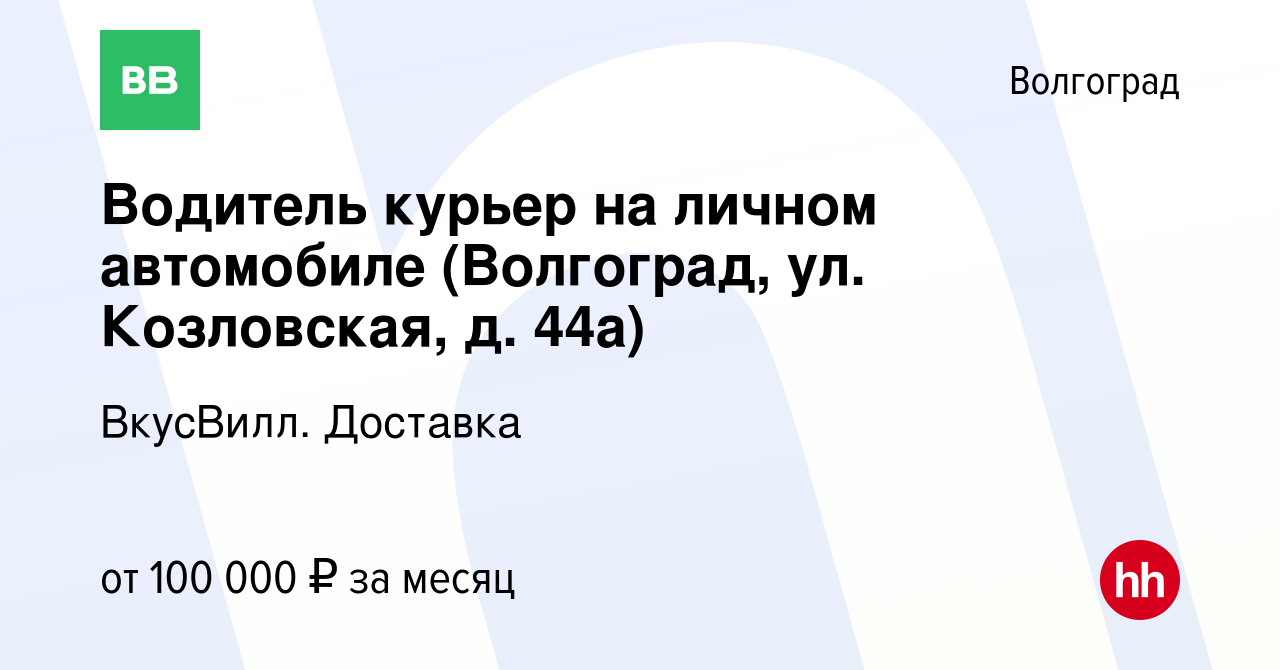 ВВ

Волгоград

Водитель курьер на личном автомобиле (Волгоград, ул. Козловская, д. 44а)

ВкусВилл. Доставка

от 100 000 ₽ за месяц

hh